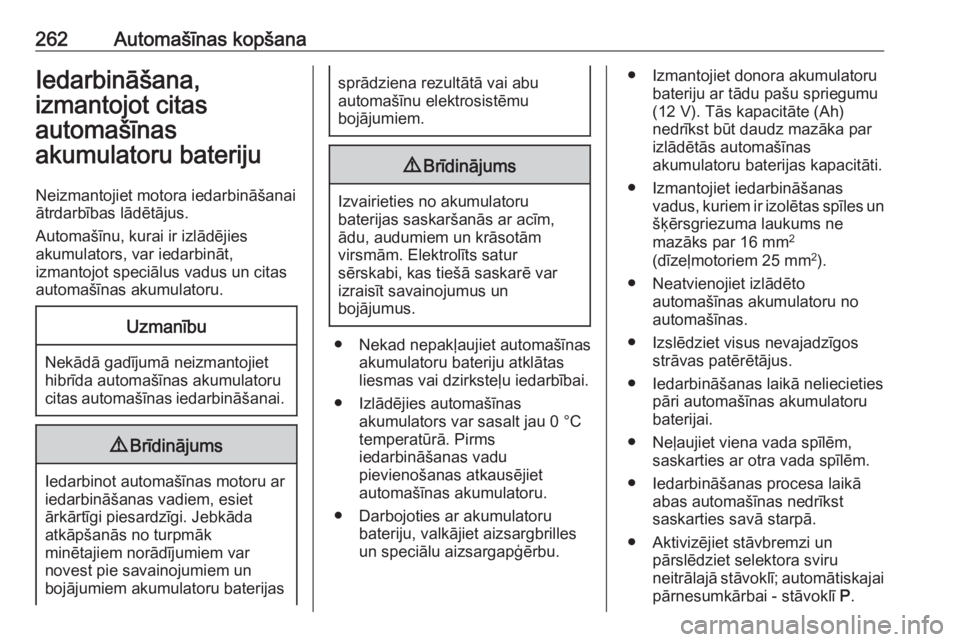 262 Automašīnas kopšana

Iedarbināšana, izmantojot citas automašīnas akumulatoru bateriju

Neizmantojiet motora iedarbināšanai ātrdarbības lādētājus.

Automašīnu, kurai ir izlādējies akumulators, var iedarbināt, izmantojot speciālus vadus un citas automašīnas akumulatoru.

Uzmanību

Nekādā gadījumā neizmantojiet hibrīda automašīnas akumulatoru citas automašīnas iedarbināšanai.

⚠ Brīdinājums

Iedarbinot automašīnas motoru ar iedarbināšanas vadiem, esiet ārkārtīgi piesardzīgi. Jebkāda atkāpšanās no turpmāk minētajiem norādījumiem var novest pie savainojumiem un bojājumiem akumulatoru baterijas sprādziena rezultātā vai abu automašīnu elektrosistēmu bojājumiem.

⚠ Brīdinājums

Izvairieties no akumulatoru baterijas saskaršanās ar acīm, ādu, audumiem un krāsotām virsmām. Elektrolīts satur sērskabi, kas tiešā saskarē var izraisīt savainojumus un bojājumus.

● Nekad nepakļaujiet automašīnas akumulatoru bateriju atklātas liesmas vai dzirksteļu iedarbībai.

● Izlādējies automašīnas akumulators var sasalt jau 0 °C temperatūrā. Pirms iedarbināšanas vadu pievienošanas atkausējiet automašīnas akumulatoru.

● Darbojoties ar akumulatoru bateriju, valkājiet aizsargbrilles un speciālu aizsargapģērbu.

● Izmantojiet donora akumulatoru bateriju ar tādu pašu spriegumu (12 V). Tās kapacitāte (Ah) nedrīkst būt daudz mazāka par izlādētās automašīnas akumulatoru baterijas kapacitāti.

● Izmantojiet iedarbināšanas vadus, kuriem ir izolētas spīles un šķērsgriezuma laukums ne mazāks par 16 mm$^2$ (dīzeļmotoriem 25 mm$^2$).

● Neatvienojiet izlādēto automašīnas akumulatoru no automašīnas.

● Izslēdziet visus nevajadzīgos strāvas patērētājus.

● Iedarbināšanas laikā neliecieties pāri automašīnas akumulatoru baterijai.

● Neļaujiet viena vada spīlēm, saskarties ar otra vada spīlēm.

● Iedarbināšanas procesa laikā abas automašīnas nedrīkst saskarties savā starpā.

● Aktivizējiet stāvbremzi un pārslēdziet selektora sviru neitrālajā stāvoklī; automātiskajai pārnesumkārbai - stāvoklī P.

carmanualsonline.info